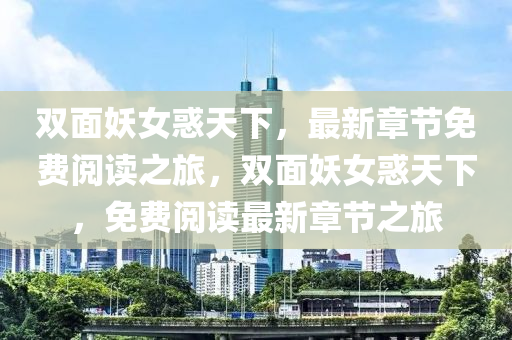 双面妖女惑天下，最新章节免费阅读之旅，双面妖女惑天下，免费阅读最新章节之旅